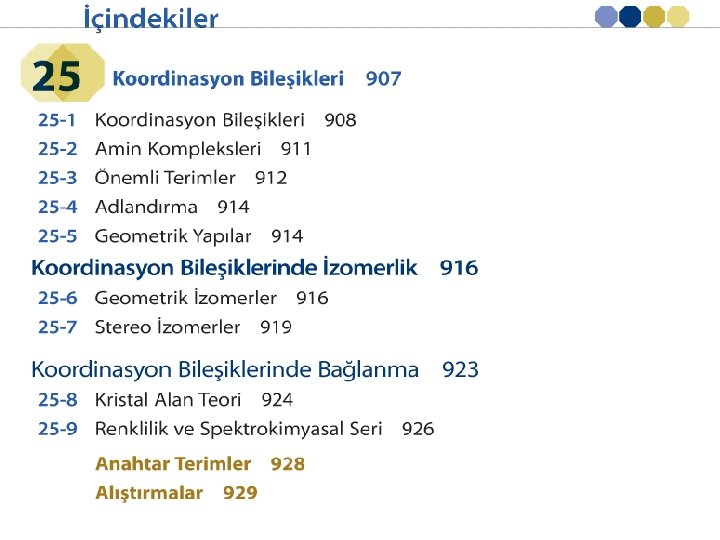 İçindekiler

25 Koordinasyon Bileşikleri 907

25-1 Koordinasyon Bileşikleri 908
25-2 Amin Kompleksleri 911
25-3 Önemli Terimler 912
25-4 Adlandırma 914
25-5 Geometrik Yapılar 914

Koordinasyon Bileşiklerinde İzomerlik 916

25-6 Geometrik İzomerler 916
25-7 Stereo İzomerler 919

Koordinasyon Bileşiklerinde Bağlanma 923

25-8 Kristal Alan Teori 924
25-9 Renklilik ve Spektrokimyasal Seri 926

Anahtar Terimler 928
Alıştırmalar 929